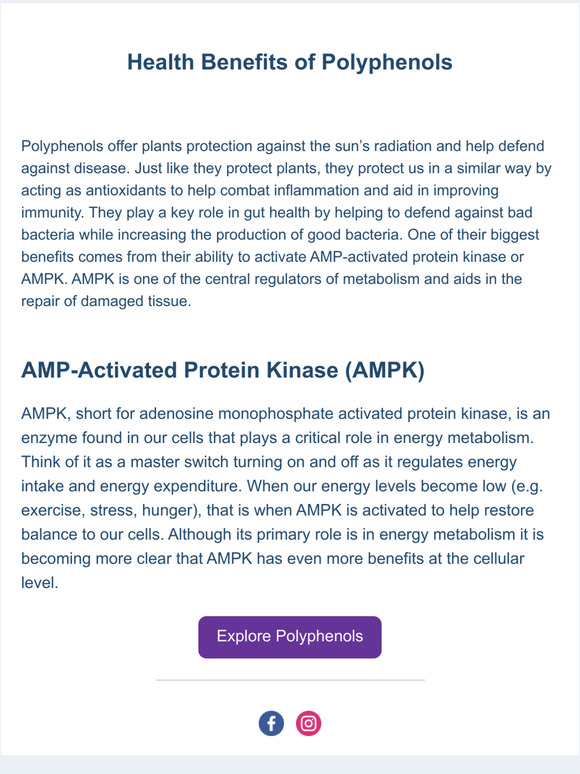 Health Benefits of Polyphenols

Polyphenols offer plants protection against the sun's radiation and help defend against disease. Just like they protect plants, they protect us in a similar way by acting as antioxidants to help combat inflammation and aid in improving immunity. They play a key role in gut health by helping to defend against bad bacteria while increasing the production of good bacteria. One of their biggest benefits comes from their ability to activate AMP-activated protein kinase or AMPK. AMPK is one of the central regulators of metabolism and aids in the repair of damaged tissue.

AMP-Activated Protein Kinase (AMPK)

AMPK, short for adenosine monophosphate activated protein kinase, is an enzyme found in our cells that plays a critical role in energy metabolism. Think of it as a master switch turning on and off as it regulates energy intake and energy expenditure. When our energy levels become low (e.g. exercise, stress, hunger), that is when AMPK is activated to help restore balance to our cells. Although its primary role is in energy metabolism it is becoming more clear that AMPK has even more benefits at the cellular level.

Explore Polyphenols